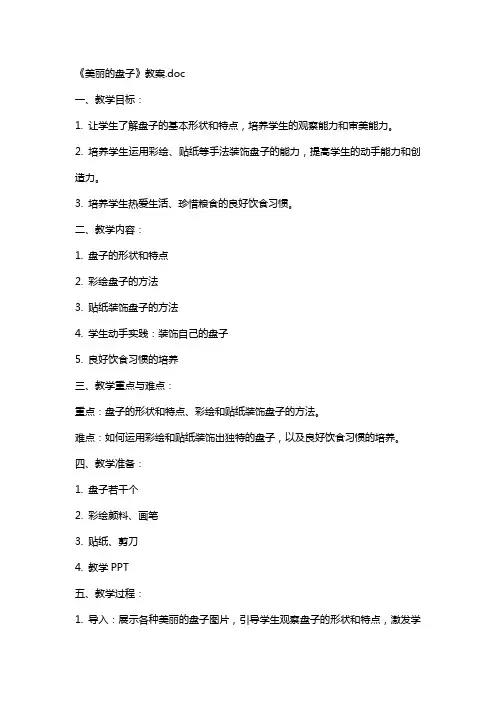 《美丽的盘子》教案.doc

一、教学目标：

1. 让学生了解盘子的基本形状和特点，培养学生的观察能力和审美能力。

2. 培养学生运用彩绘、贴纸等手法装饰盘子的能力，提高学生的动手能力和创造力。

3. 培养学生热爱生活、珍惜粮食的良好饮食习惯。

二、教学内容：

1. 盘子的形状和特点

2. 彩绘盘子的方法

3. 贴纸装饰盘子的方法

4. 学生动手实践：装饰自己的盘子

5. 良好饮食习惯的培养

三、教学重点与难点：

重点：盘子的形状和特点、彩绘和贴纸装饰盘子的方法。

难点：如何运用彩绘和贴纸装饰出独特的盘子，以及良好饮食习惯的培养。

四、教学准备：

1. 盘子若干个

2. 彩绘颜料、画笔

3. 贴纸、剪刀

4. 教学 PPT

五、教学过程：

1. 导入：展示各种美丽的盘子图片，引导学生观察盘子的形状和特点，激发学